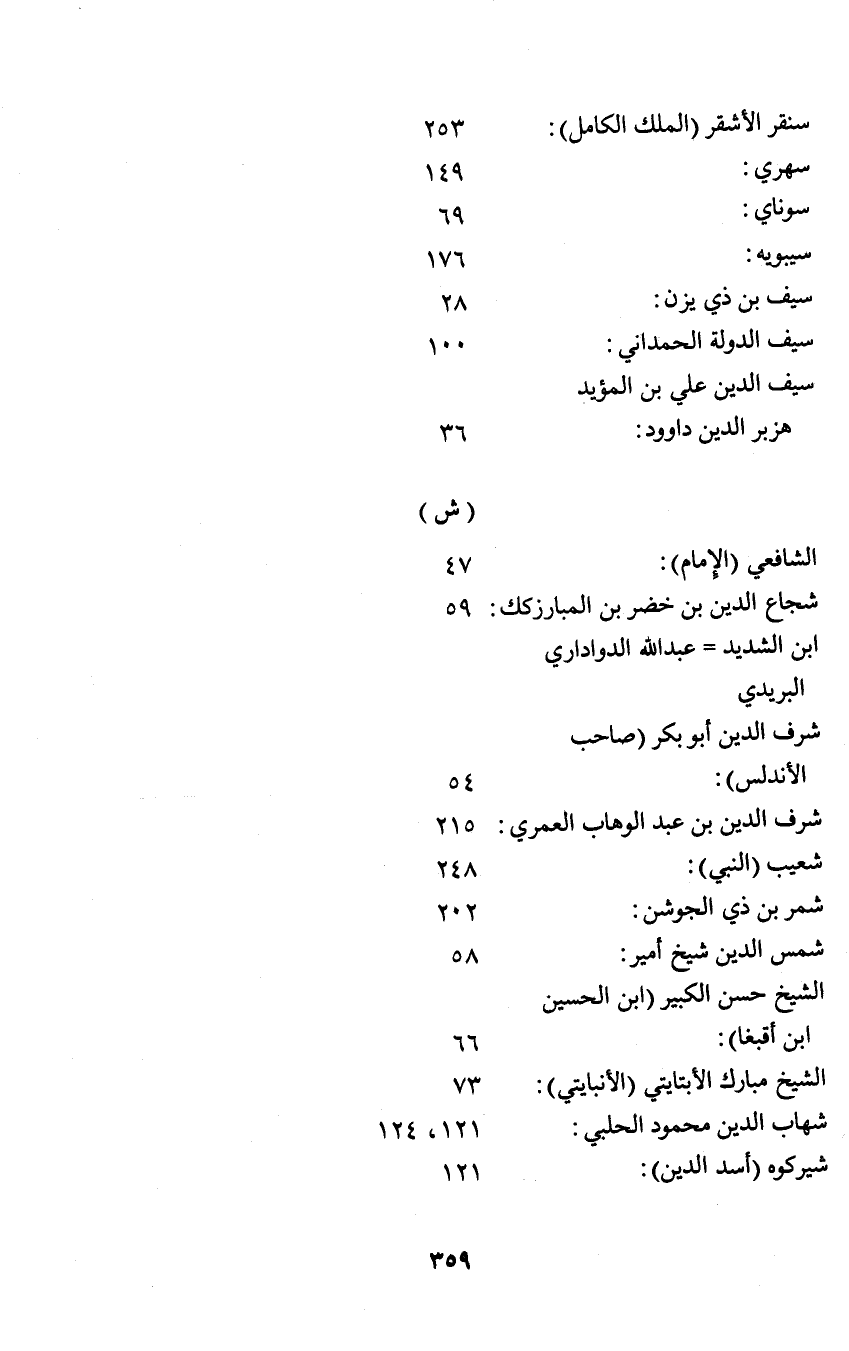 سنقر الأشقر (الملك الكامل): ٢٥٣
سهري: ١٤٩
سوناي: ٦٩
سيبويه: ١٧٦
سيف بن ذي يزن: ٢٨
سيف الدولة الحمداني: ١٠٠
سيف الدين علي بن المؤيد هزبر الدين داوود: ٣٦

(ش)

الشافعي (الإمام): ٤٧
شجاع الدين بن خضر بن المبارزكك: ٥٩
ابن الشديد = عبدالله الدواداري البريدي
شرف الدين أبو بكر (صاحب الأندلس): ٥٤
شرف الدين بن عبد الوهاب العمري: ٢١٥
شعيب (النبي): ٢٤٨
شمر بن ذي الجوشن: ٢٠٢
شمس الدين شيخ أمير: ٥٨
الشيخ حسن الكبير (ابن الحسين ابن أقبغا): ٦٦
الشيخ مبارك الأبتايتي (الأنبايتي): ٧٣
شهاب الدين محمود الحلبي: ١٢١، ١٢٤
شيركوه (أسد الدين): ١٢١

٣٥٩